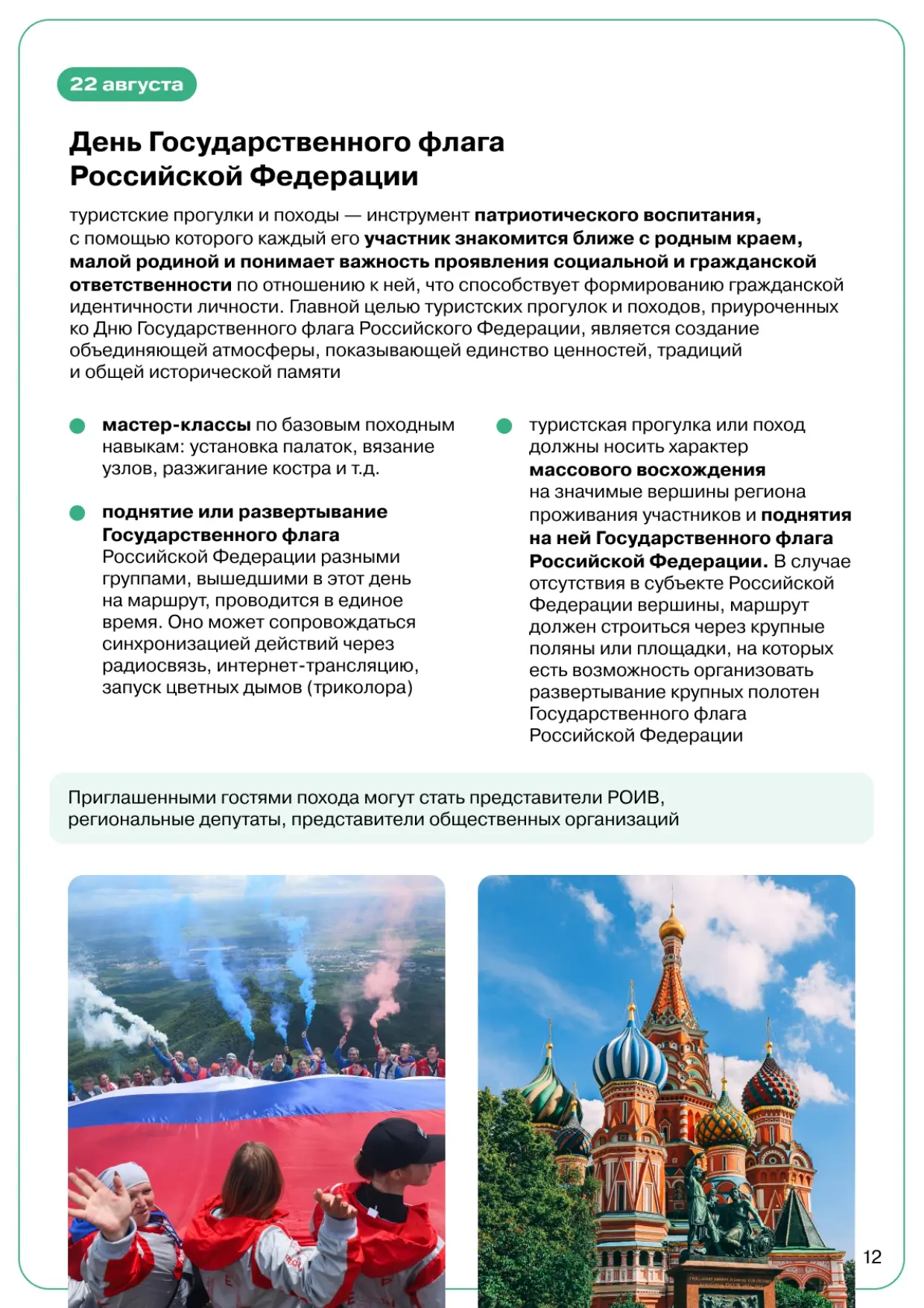 22 августа

День Государственного флага Российской Федерации

туристские прогулки и походы — инструмент патриотического воспитания, с помощью которого каждый его участник знакомится ближе с родным краем, малой родиной и понимает важность проявления социальной и гражданской ответственности по отношению к ней, что способствует формированию гражданской идентичности личности. Главной целью туристских прогулок и походов, приуроченных ко Дню Государственного флага Российского Федерации, является создание объединяющей атмосферы, показывающей единство ценностей, традиций и общей исторической памяти

мастер-классы по базовым походным навыкам: установка палаток, вязание узлов, разжигание костра и т.д.

поднятие или развертывание Государственного флага Российской Федерации разными группами, вышедшими в этот день на маршрут, проводится в единое время. Оно может сопровождаться синхронизацией действий через радиосвязь, интернет-трансляцию, запуск цветных дымов (триколора)

туристская прогулка или поход должны носить характер массового восхождения на значимые вершины региона проживания участников и поднятия на ней Государственного флага Российской Федерации. В случае отсутствия в субъекте Российской Федерации вершины, маршрут должен строиться через крупные поляны или площадки, на которых есть возможность организовать развертывание крупных полотен Государственного флага Российской Федерации

Приглашенными гостями похода могут стать представители РОИВ, региональные депутаты, представители общественных организаций

12